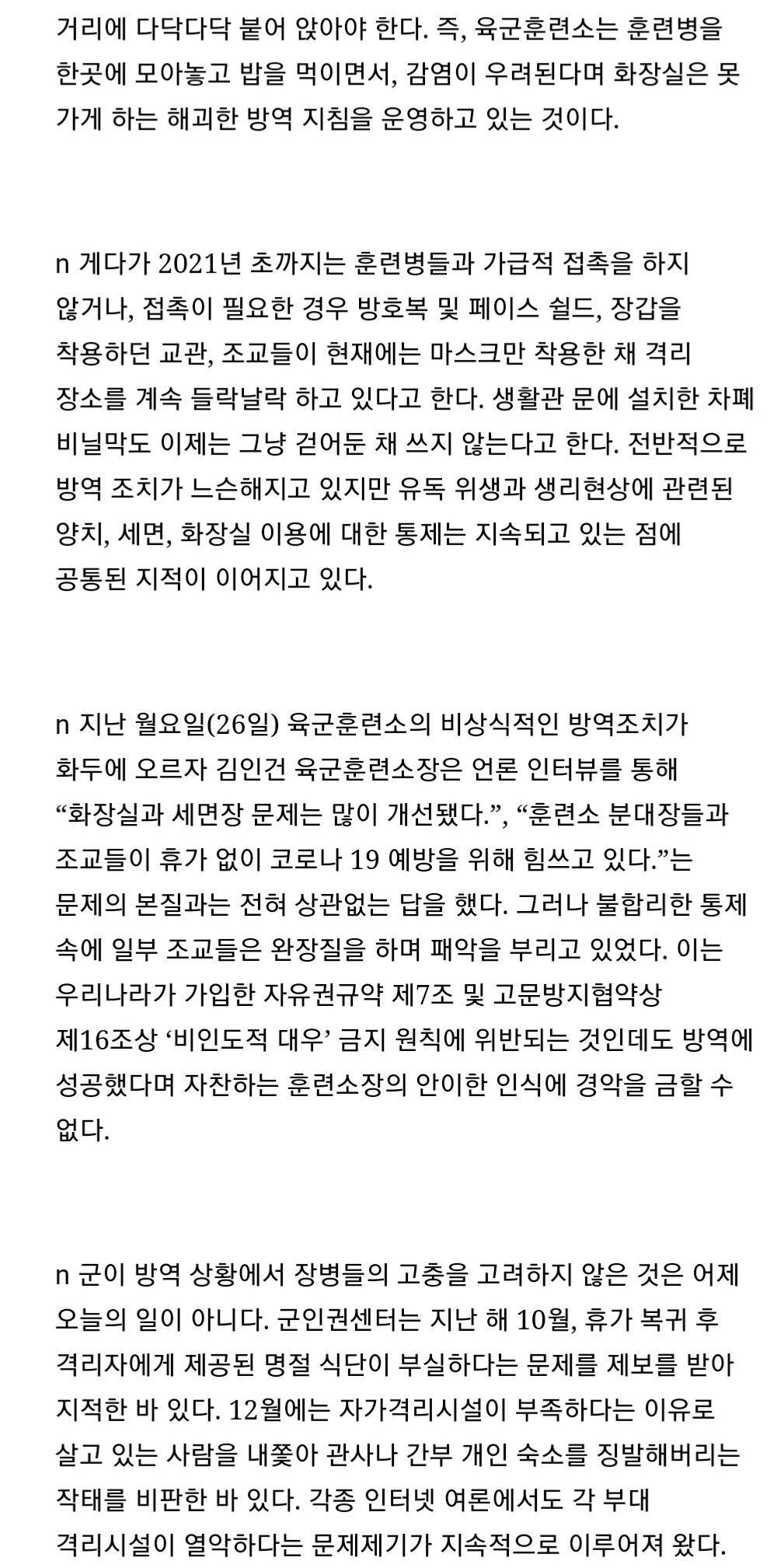 거리에 다닥다닥 붙어 앉아야 한다. 즉, 육군훈련소는 훈련병을 한곳에 모아놓고 밥을 먹이면서, 감염이 우려된다며 화장실은 못 가게 하는 해괴한 방역 지침을 운영하고 있는 것이다.

n 게다가 2021년 초까지는 훈련병들과 가급적 접촉을 하지 않거나, 접촉이 필요한 경우 방호복 및 페이스 쉴드, 장갑을 착용하던 교관, 조교들이 현재에는 마스크만 착용한 채 격리 장소를 계속 들락날락 하고 있다고 한다. 생활관 문에 설치한 차폐 비닐막도 이제는 그냥 걷어둔 채 쓰지 않는다고 한다. 전반적으로 방역 조치가 느슨해지고 있지만 유독 위생과 생리현상에 관련된 양치, 세면, 화장실 이용에 대한 통제는 지속되고 있는 점에 공통된 지적이 이어지고 있다.

n 지난 월요일(26일) 육군훈련소의 비상식적인 방역조치가 화두에 오르자 김인건 육군훈련소장은 언론 인터뷰를 통해 “화장실과 세면장 문제는 많이 개선됐다.”, “훈련소 분대장들과 조교들이 휴가 없이 코로나 19 예방을 위해 힘쓰고 있다.”는 문제의 본질과는 전혀 상관없는 답을 했다. 그러나 불합리한 통제 속에 일부 조교들은 완장질을 하며 패악을 부리고 있었다. 이는 우리나라가 가입한 자유권규약 제7조 및 고문방지협약상 제16조상 ‘비인도적 대우’ 금지 원칙에 위반되는 것인데도 방역에 성공했다며 자찬하는 훈련소장의 안이한 인식에 경악을 금할 수 없다.

n 군이 방역 상황에서 장병들의 고충을 고려하지 않은 것은 어제 오늘의 일이 아니다. 군인권센터는 지난 해 10월, 휴가 복귀 후 격리자에게 제공된 명절 식단이 부실하다는 문제를 제보를 받아 지적한 바 있다. 12월에는 자가격리시설이 부족하다는 이유로 살고 있는 사람을 내쫓아 관사나 간부 개인 숙소를 징발해버리는 작태를 비판한 바 있다. 각종 인터넷 여론에서도 각 부대 격리시설이 열악하다는 문제제기가 지속적으로 이루어져 왔다.